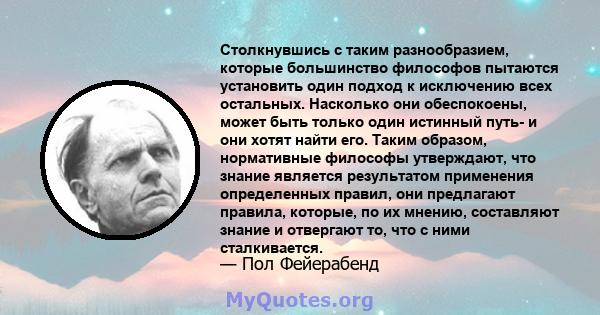 Столкнувшись с таким разнообразием, которые большинство философов пытаются установить один подход к исключению всех остальных. Насколько они обеспокоены, может быть только один истинный путь- и они хотят найти его. Таким образом, нормативные философы утверждают, что знание является результатом применения определенных правил, они предлагают правила, которые, по их мнению, составляют знание и отвергают то, что с ними сталкивается.
— Пол Фейерабенд

MyQuotes.org